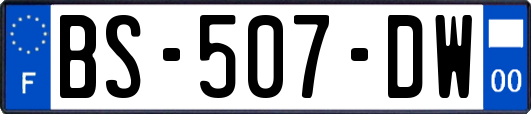 F
BS-507-DW
00